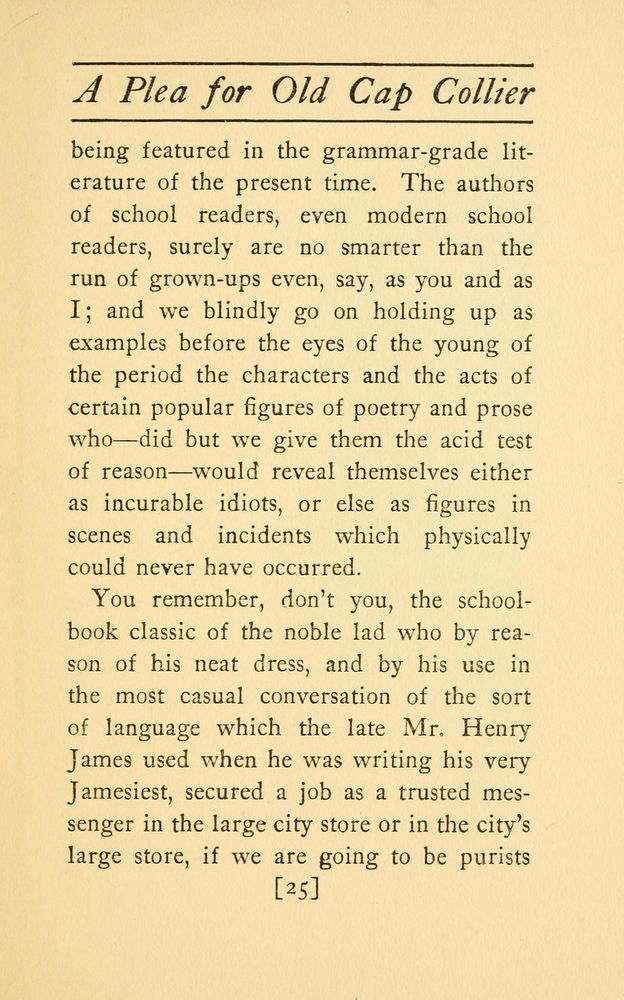 A Plea for Old Cap Collier

being featured in the grammar-grade literature of the present time. The authors of school readers, even modern school readers, surely are no smarter than the run of grown-ups even, say, as you and as I; and we blindly go on holding up as examples before the eyes of the young of the period the characters and the acts of certain popular figures of poetry and prose who—did but we give them the acid test of reason—would reveal themselves either as incurable idiots, or else as figures in scenes and incidents which physically could never have occurred.

You remember, don't you, the schoolbook classic of the noble lad who by reason of his neat dress, and by his use in the most casual conversation of the sort of language which the late Mr. Henry James used when he was writing his very Jamesiest, secured a job as a trusted messenger in the large city store or in the city's large store, if we are going to be purists

[25]